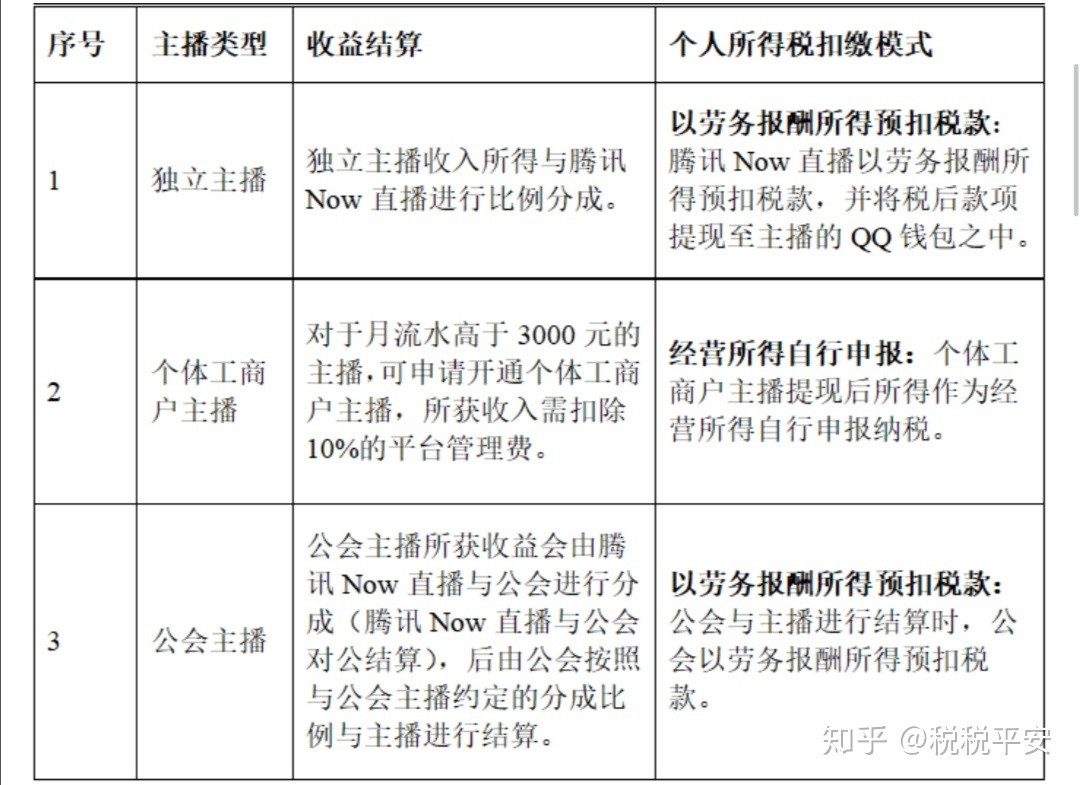 | 序号 | 主播类型 | 收益结算 | 个人所得税扣缴模式 |
|---|---|---|---|
| 1 | 独立主播 | 独立主播收入所得与腾讯 Now 直播进行比例分成。 | 以劳务报酬所得预扣税款：腾讯 Now 直播以劳务报酬所得预扣税款，并将税后款项提现至主播的 QQ 钱包之中。 |
| 2 | 个体工商户主播 | 对于月流水高于 3000 元的主播，可申请开通个体工商户主播，所获收入需扣除 10%的平台管理费。 | 经营所得自行申报：个体工商户主播提现后所得作为经营所得自行申报纳税。 |
| 3 | 公会主播 | 公会主播所获收益会由腾讯 Now 直播与公会进行分成（腾讯 Now 直播与公会对公结算），后由公会按照与公会主播约定的分成比例与主播进行结算。 | 以劳务报酬所得预扣税款：公会与主播进行结算时，公会以劳务报酬所得预扣税款。 |

知乎 @税税平安